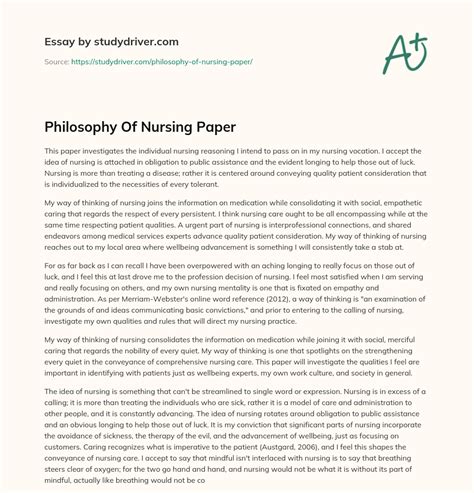 Essay by studydriver.com

Source: https://studydriver.com/philosophy-of-nursing-paper/

A+

Philosophy Of Nursing Paper

This paper investigates the individual nursing reasoning I intend to pass on in my nursing vocation. I accept the idea of nursing is attached in obligation to public assistance and the evident longing to help those out of luck. Nursing is more than treating a disease; rather it is centered around conveying quality patient consideration that is individualized to the necessities of every tolerant.

My way of thinking of nursing joins the information on medication while consolidating it with social, empathetic caring that regards the respect of every persistent. I think nursing care ought to be all encompassing while at the same time respecting patient qualities. A urgent part of nursing is interprofessional connections, and shared endeavors among medical services experts advance quality patient consideration. My way of thinking of nursing reaches out to my local area where wellbeing advancement is something I will consistently take a stab at.

For as far back as I can recall I have been overpowered with an aching longing to really focus on those out of luck, and I feel this at last drove me to the profession decision of nursing. I feel most satisfied when I am serving and really focusing on others, and my own nursing mentality is one that is fixated on empathy and administration. As per Merriam-Webster's online word reference (2012), a way of thinking is "an examination of the grounds of and ideas communicating basic convictions," and prior to entering to the calling of nursing, investigate my own qualities and rules that will direct my nursing practice.

My way of thinking of nursing consolidates the information on medication while joining it with social, merciful caring that regards the nobility of every quiet. My way of thinking is one that spotlights on the strengthening every quiet in the conveyance of comprehensive nursing care. This paper will investigate the qualities I feel are important in identifying with patients just as wellbeing experts, my own work culture, and society in general.

The idea of nursing is something that can't be streamlined to single word or expression. Nursing is in excess of a calling; it is more than treating the individuals who are sick, rather it is a model of care and administration to other people, and it is constantly advancing. The idea of nursing rotates around obligation to public assistance and an obvious longing to help those out of luck. It is my conviction that significant parts of nursing incorporate the avoidance of sickness, the therapy of the evil, and the advancement of wellbeing, just as focusing on customers. Caring recognizes what is imperative to the patient (Austgard, 2006), and I feel this shapes the conveyance of nursing care. I accept to say that mindful isn't interlaced with nursing is to say that breathing steers clear of oxygen; for the two go hand and hand, and nursing would not be what it is without its part of mindful, actually like breathing would not be co